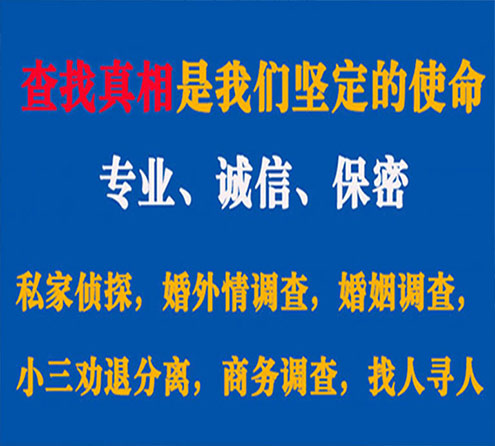 查找真相是我们坚定的使命

专业、诚信、保密

私家侦探，婚外情调查，婚姻调查，

小三劝退分离，商务调查，找人寻人